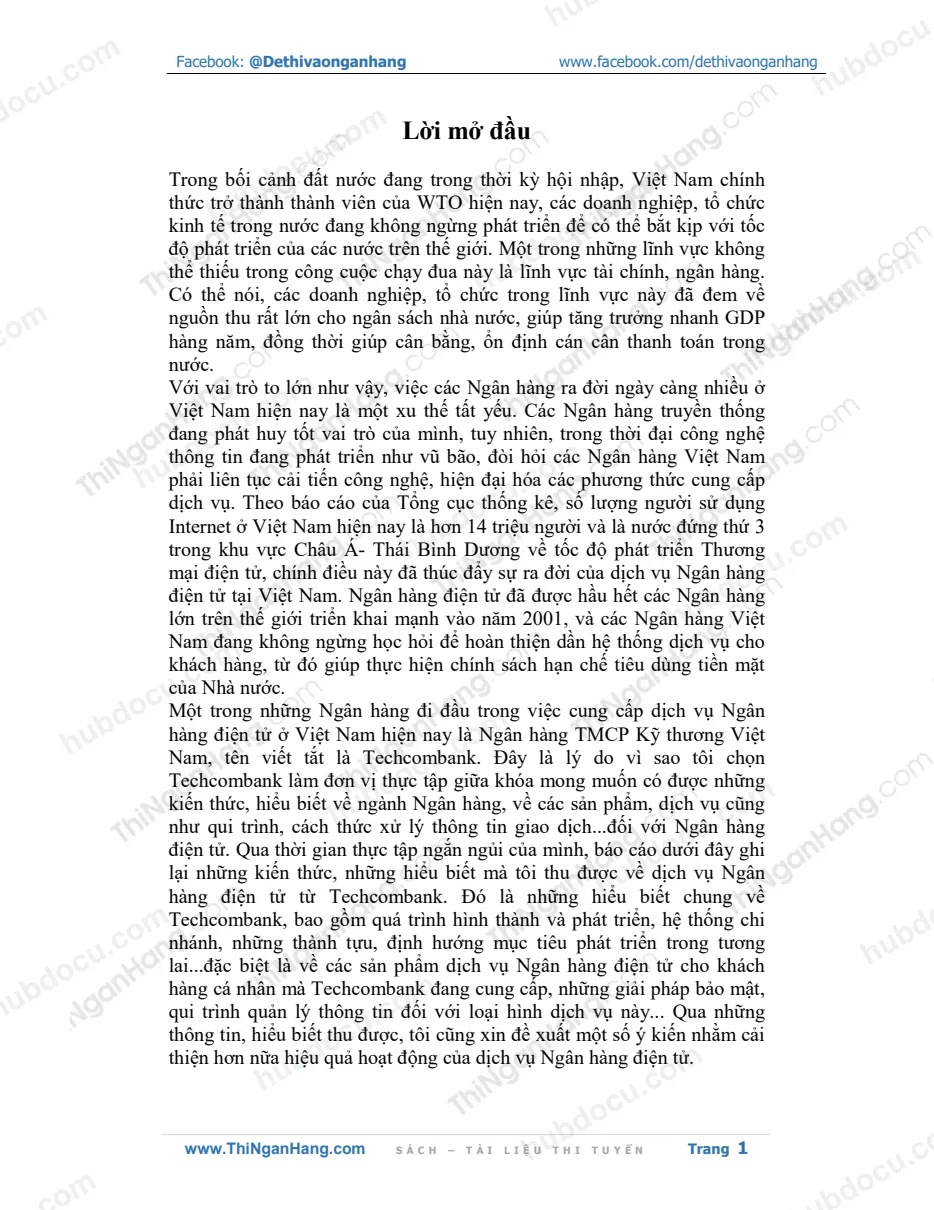 Facebook: @Dethivaonganhang www.facebook.com/dethivaonganhang

Lời mở đầu

Trong bối cảnh đất nước đang trong thời kỳ hội nhập, Việt Nam chính thức trở thành thành viên của WTO hiện nay, các doanh nghiệp, tổ chức kinh tế trong nước đang không ngừng phát triển để có thể bắt kịp với tốc độ phát triển của các nước trên thế giới. Một trong những lĩnh vực không thể thiếu trong công cuộc chạy đua này là lĩnh vực tài chính, ngân hàng. Có thể nói, các doanh nghiệp, tổ chức trong lĩnh vực này đã đem về nguồn thu rất lớn cho ngân sách nhà nước, giúp tăng trưởng nhanh GDP hàng năm, đồng thời giúp cân bằng, ổn định cán cân thanh toán trong nước.

Với vai trò to lớn như vậy, việc các Ngân hàng ra đời ngày càng nhiều ở Việt Nam hiện nay là một xu thế tất yếu. Các Ngân hàng truyền thống đang phát huy tốt vai trò của mình, tuy nhiên, trong thời đại công nghệ thông tin đang phát triển như vũ bão, đòi hỏi các Ngân hàng Việt Nam phải liên tục cải tiến công nghệ, hiện đại hóa các phương thức cung cấp dịch vụ. Theo báo cáo của Tổng cục thống kê, số lượng người sử dụng Internet ở Việt Nam hiện nay là hơn 14 triệu người và là nước đứng thứ 3 trong khu vực Châu Á- Thái Bình Dương về tốc độ phát triển Thương mại điện tử, chính điều này đã thúc đẩy sự ra đời của dịch vụ Ngân hàng điện tử tại Việt Nam. Ngân hàng điện tử đã được hầu hết các Ngân hàng lớn trên thế giới triển khai mạnh vào năm 2001, và các Ngân hàng Việt Nam đang không ngừng học hỏi để hoàn thiện dần hệ thống dịch vụ cho khách hàng, từ đó giúp thực hiện chính sách hạn chế tiêu dùng tiền mặt của Nhà nước.

Một trong những Ngân hàng đi đầu trong việc cung cấp dịch vụ Ngân hàng điện tử ở Việt Nam hiện nay là Ngân hàng TMCP Kỹ thương Việt Nam, tên viết tắt là Techcombank. Đây là lý do vì sao tôi chọn Techcombank làm đơn vị thực tập giữa khóa mong muốn có được những kiến thức, hiểu biết về ngành Ngân hàng, về các sản phẩm, dịch vụ cũng như qui trình, cách thức xử lý thông tin giao dịch...đối với Ngân hàng điện tử. Qua thời gian thực tập ngắn ngủi của mình, báo cáo dưới đây ghi lại những kiến thức, những hiểu biết mà tôi thu được về dịch vụ Ngân hàng điện tử từ Techcombank. Đó là những hiểu biết chung về Techcombank, bao gồm quá trình hình thành và phát triển, hệ thống chi nhánh, những thành tựu, định hướng mục tiêu phát triển trong tương lai...đặc biệt là về các sản phẩm dịch vụ Ngân hàng điện tử cho khách hàng cá nhân mà Techcombank đang cung cấp, những giải pháp bảo mật, qui trình quản lý thông tin đối với loại hình dịch vụ này... Qua những thông tin, hiểu biết thu được, tôi cũng xin đề xuất một số ý kiến nhằm cải thiện hơn nữa hiệu quả hoạt động của dịch vụ Ngân hàng điện tử.

www.ThiNganHang.com SÁCH – TÀI LIỆU THI TUYỂN Trang 1

hubdocu.com
ThiNganHang.com